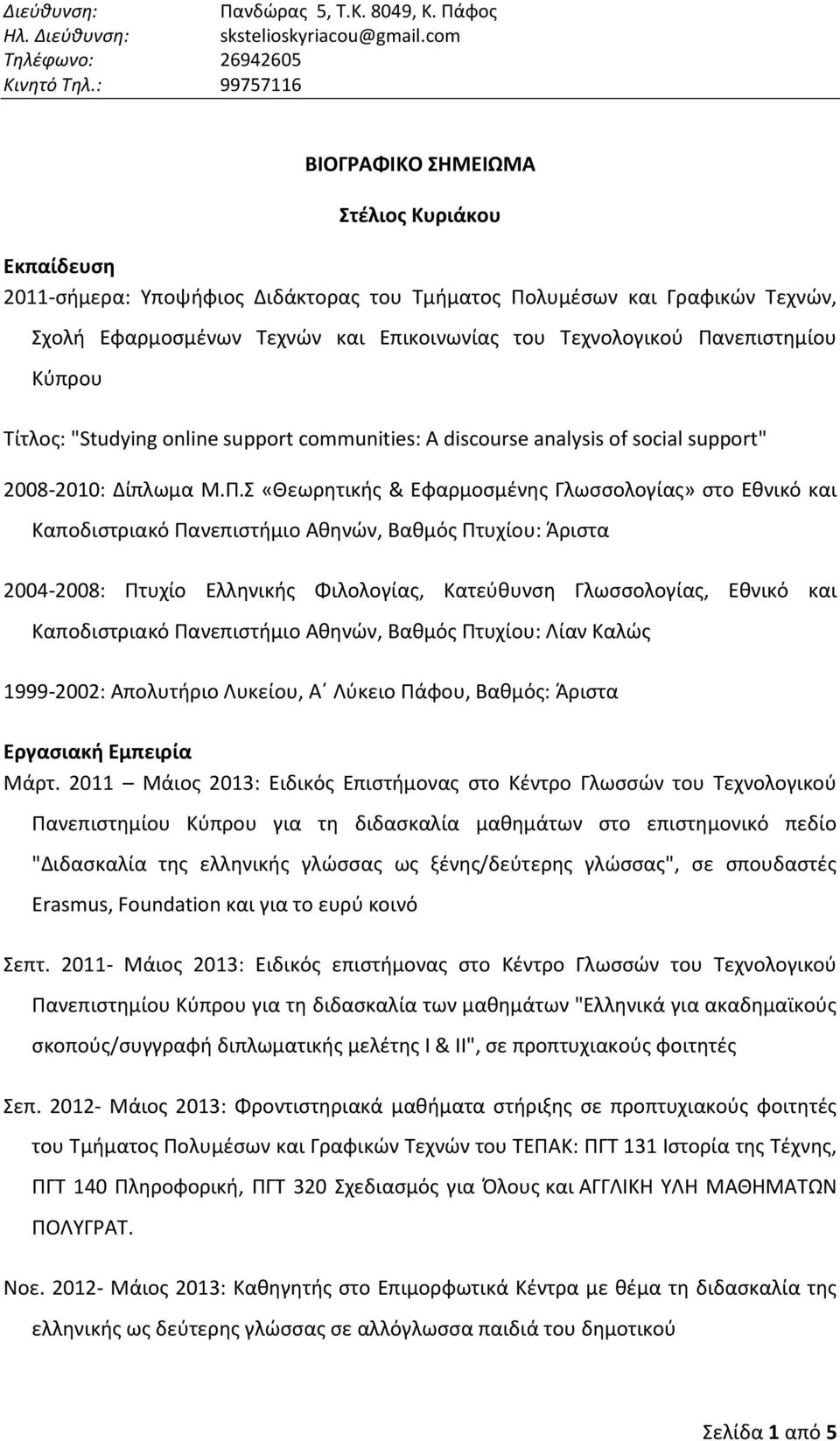 Διεύθυνση: Πανδώρας 5, Τ.Κ. 8049, Κ. Πάφος
Ηλ. Διεύθυνση: skstelioskyriacou@gmail.com
Τηλέφωνο: 26942605
Κινητό Τηλ.: 99757116

ΒΙΟΓΡΑΦΙΚΟ ΣΗΜΕΙΩΜΑ

Στέλιος Κυριάκου

Εκπαίδευση
2011-σήμερα: Υποψήφιος Διδάκτορας του Τμήματος Πολυμέσων και Γραφικών Τεχνών, Σχολή Εφαρμοσμένων Τεχνών και Επικοινωνίας του Τεχνολογικού Πανεπιστημίου Κύπρου

Τίτλος: "Studying online support communities: A discourse analysis of social support"

2008-2010: Δίπλωμα Μ.Π.Σ «Θεωρητικής & Εφαρμοσμένης Γλωσσολογίας» στο Εθνικό και Καποδιστριακό Πανεπιστήμιο Αθηνών, Βαθμός Πτυχίου: Άριστα

2004-2008: Πτυχίο Ελληνικής Φιλολογίας, Κατεύθυνση Γλωσσολογίας, Εθνικό και Καποδιστριακό Πανεπιστήμιο Αθηνών, Βαθμός Πτυχίου: Λίαν Καλώς

1999-2002: Απολυτήριο Λυκείου, Α΄ Λύκειο Πάφου, Βαθμός: Άριστα

Εργασιακή Εμπειρία
Μάρτ. 2011 – Μάιος 2013: Ειδικός Επιστήμονας στο Κέντρο Γλωσσών του Τεχνολογικού Πανεπιστημίου Κύπρου για τη διδασκαλία μαθημάτων στο επιστημονικό πεδίο "Διδασκαλία της ελληνικής γλώσσας ως ξένης/δεύτερης γλώσσας", σε σπουδαστές Erasmus, Foundation και για το ευρύ κοινό

Σεπτ. 2011- Μάιος 2013: Ειδικός επιστήμονας στο Κέντρο Γλωσσών του Τεχνολογικού Πανεπιστημίου Κύπρου για τη διδασκαλία των μαθημάτων "Ελληνικά για ακαδημαϊκούς σκοπούς/συγγραφή διπλωματικής μελέτης I & II", σε προπτυχιακούς φοιτητές

Σεπ. 2012- Μάιος 2013: Φροντιστηριακά μαθήματα στήριξης σε προπτυχιακούς φοιτητές του Τμήματος Πολυμέσων και Γραφικών Τεχνών του ΤΕΠΑΚ: ΠΓΤ 131 Ιστορία της Τέχνης, ΠΓΤ 140 Πληροφορική, ΠΓΤ 320 Σχεδιασμός για Όλους και ΑΓΓΛΙΚΗ ΥΛΗ ΜΑΘΗΜΑΤΩΝ ΠΟΛΥΓΡΑΤ.

Νοε. 2012- Μάιος 2013: Καθηγητής στο Επιμορφωτικά Κέντρα με θέμα τη διδασκαλία της ελληνικής ως δεύτερης γλώσσας σε αλλόγλωσσα παιδιά του δημοτικού

Σελίδα 1 από 5